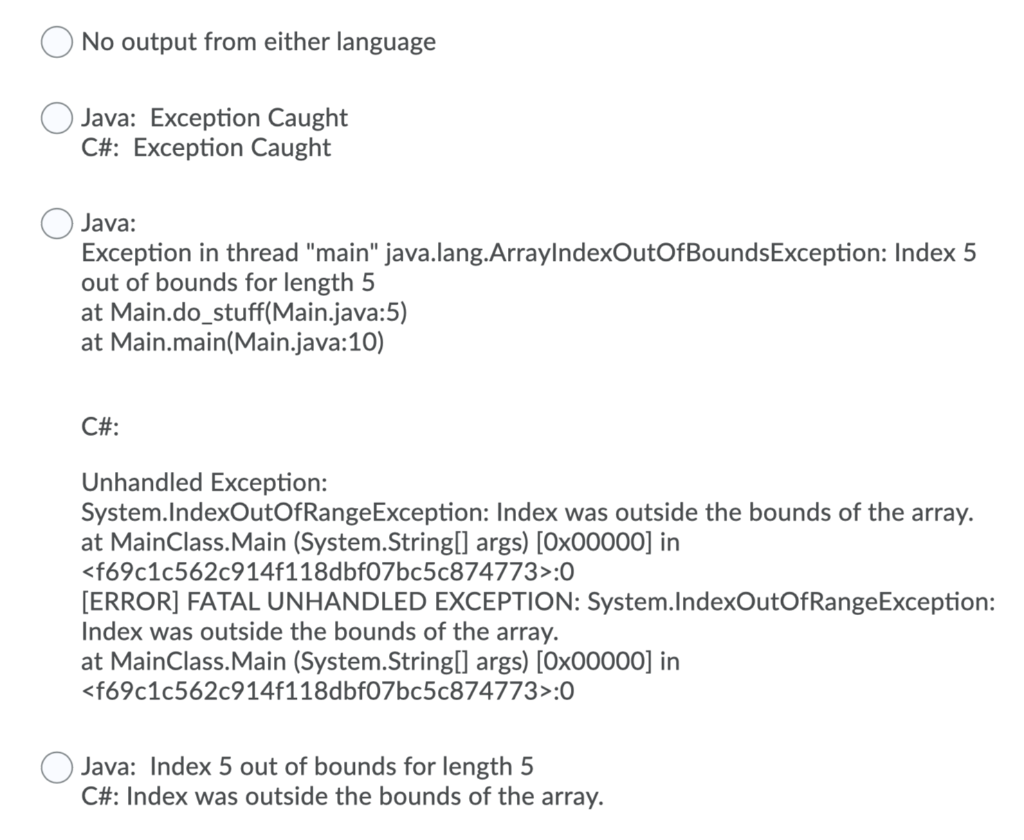 No output from either language

Java: Exception Caught
C#: Exception Caught

Java:
Exception in thread "main" java.lang.ArrayIndexOutOfBoundsException: Index 5 out of bounds for length 5
at Main.do_stuff(Main.java:5)
at Main.main(Main.java:10)

C#:

Unhandled Exception:
System.IndexOutOfRangeException: Index was outside the bounds of the array.
at MainClass.Main (System.String[] args) [0x00000] in <f69c1c562c914f118dbf07bc5c874773>:0
[ERROR] FATAL UNHANDLED EXCEPTION: System.IndexOutOfRangeException: Index was outside the bounds of the array.
at MainClass.Main (System.String[] args) [0x00000] in <f69c1c562c914f118dbf07bc5c874773>:0

Java: Index 5 out of bounds for length 5
C#: Index was outside the bounds of the array.